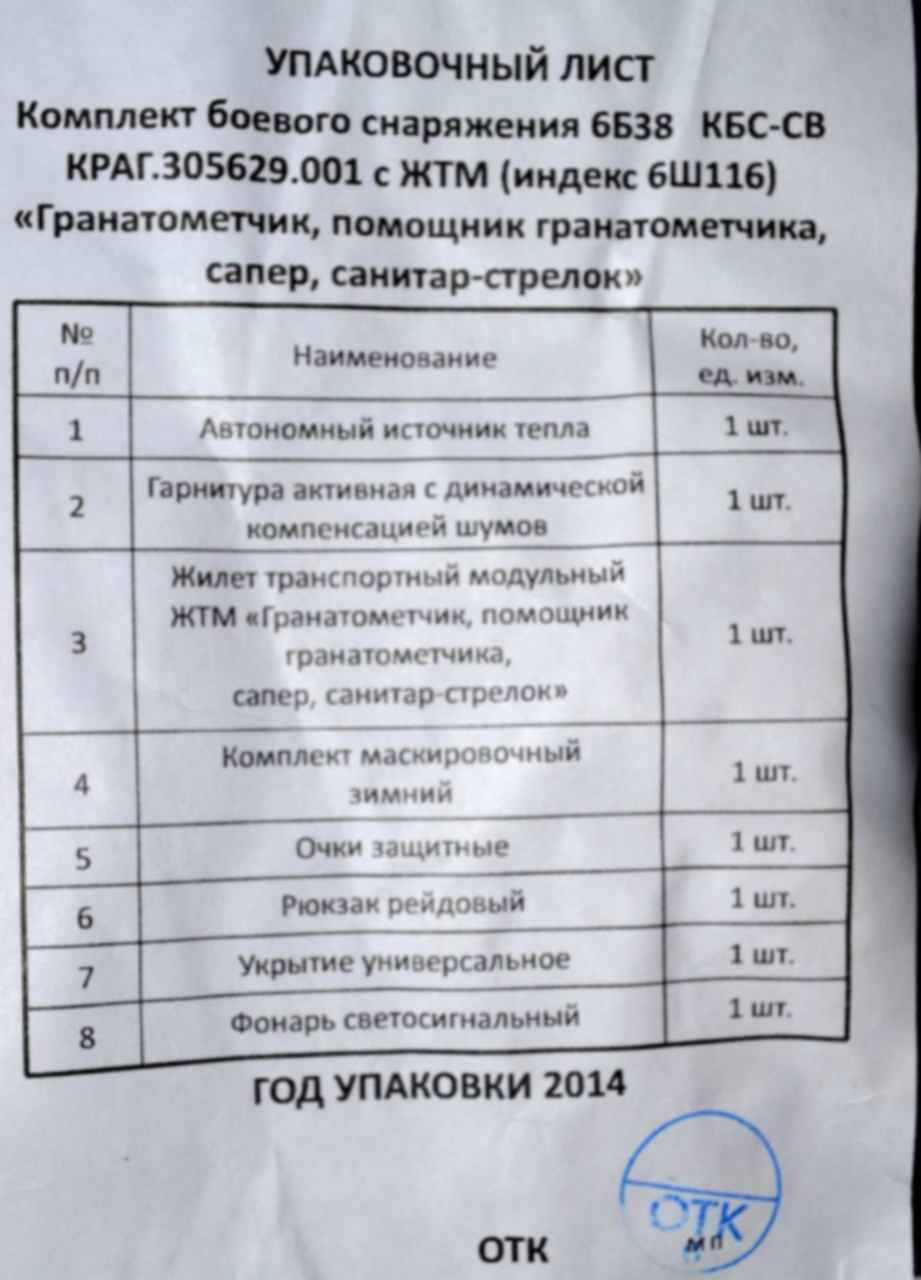 УПАКОВОЧНЫЙ ЛИСТ
Комплект боевого снаряжения 6Б38 КБС-СВ
КРАГ.305629.001 с ЖТМ (индекс 6Ш116)
«Гранатометчик, помощник гранатометчика, сапер, санитар-стрелок»

| № п/п | Наименование | Кол-во, ед. изм. |
|---|---|---|
| 1 | Автономный источник тепла | 1 шт. |
| 2 | Гарнитура активная с динамической компенсацией шумов | 1 шт. |
| 3 | Жилет транспортный модульный ЖТМ «Гранатометчик, помощник гранатометчика, сапер, санитар-стрелок» | 1 шт. |
| 4 | Комплект маскировочный зимний | 1 шт. |
| 5 | Очки защитные | 1 шт. |
| 6 | Рюкзак рейдовый | 1 шт. |
| 7 | Укрытие универсальное | 1 шт. |
| 8 | Фонарь светосигнальный | 1 шт. |

ГОД УПАКОВКИ 2014

ОТК

ОТК
МП